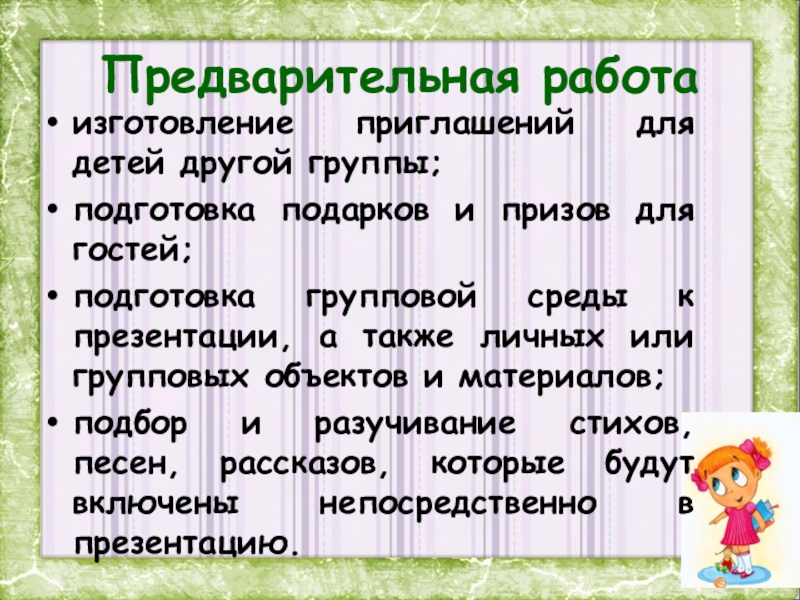 Предварительная работа

• изготовление приглашений для детей другой группы;

• подготовка подарков и призов для гостей;

• подготовка групповой среды к презентации, а также личных или групповых объектов и материалов;

• подбор и разучивание стихов, песен, рассказов, которые будут включены непосредственно в презентацию.